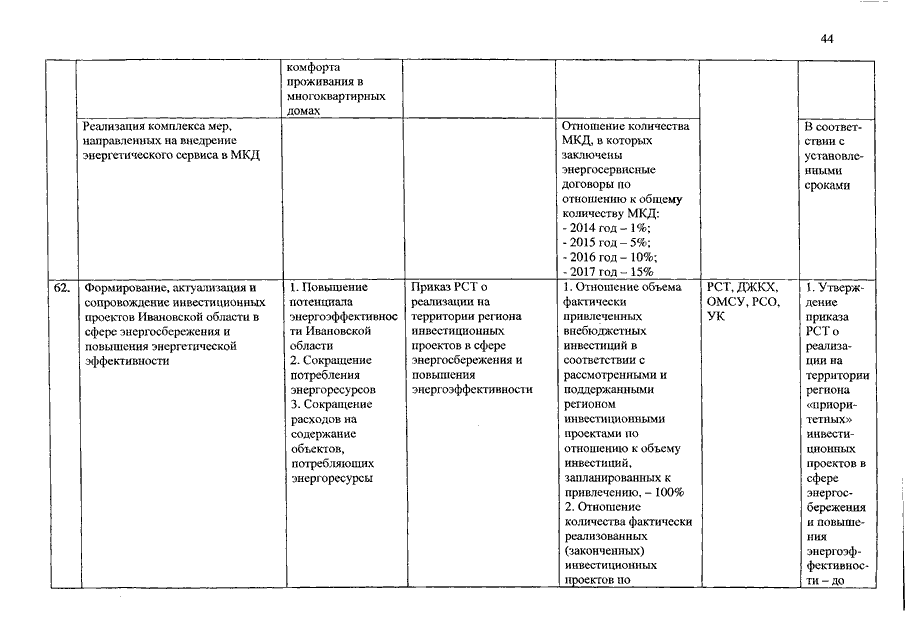 44

| | | | | | | |
|---|---|---|---|---|---|---|
| | | комфорта проживания в многоквартирных домах | | | | |
| | Реализация комплекса мер, направленных на внедрение энергетического сервиса в МКД | | | Отношение количества МКД, в которых заключены энергосервисные договоры по отношению к общему количеству МКД: - 2014 год – 1%; - 2015 год – 5%; - 2016 год – 10%; - 2017 год – 15% | | В соответствии с установленными сроками |
| 62. | Формирование, актуализация и сопровождение инвестиционных проектов Ивановской области в сфере энергосбережения и повышения энергетической эффективности | 1. Повышение потенциала энергоэффективности Ивановской области 2. Сокращение потребления энергоресурсов 3. Сокращение расходов на содержание объектов, потребляющих энергоресурсы | Приказ РСТ о реализации на территории региона инвестиционных проектов в сфере энергосбережения и повышения энергоэффективности | 1. Отношение объема фактически привлеченных внебюджетных инвестиций в соответствии с рассмотренными и поддержанными регионом инвестиционными проектами по отношению к объему инвестиций, запланированных к привлечению, – 100% 2. Отношение количества фактически реализованных (законченных) инвестиционных проектов по | РСТ, ДЖКХ, ОМСУ, РСО, УК | 1. Утверждение приказа РСТ о реализации на территории региона «приоритетных» инвестиционных проектов в сфере энергосбережения и повышения энергоэффективности – до |